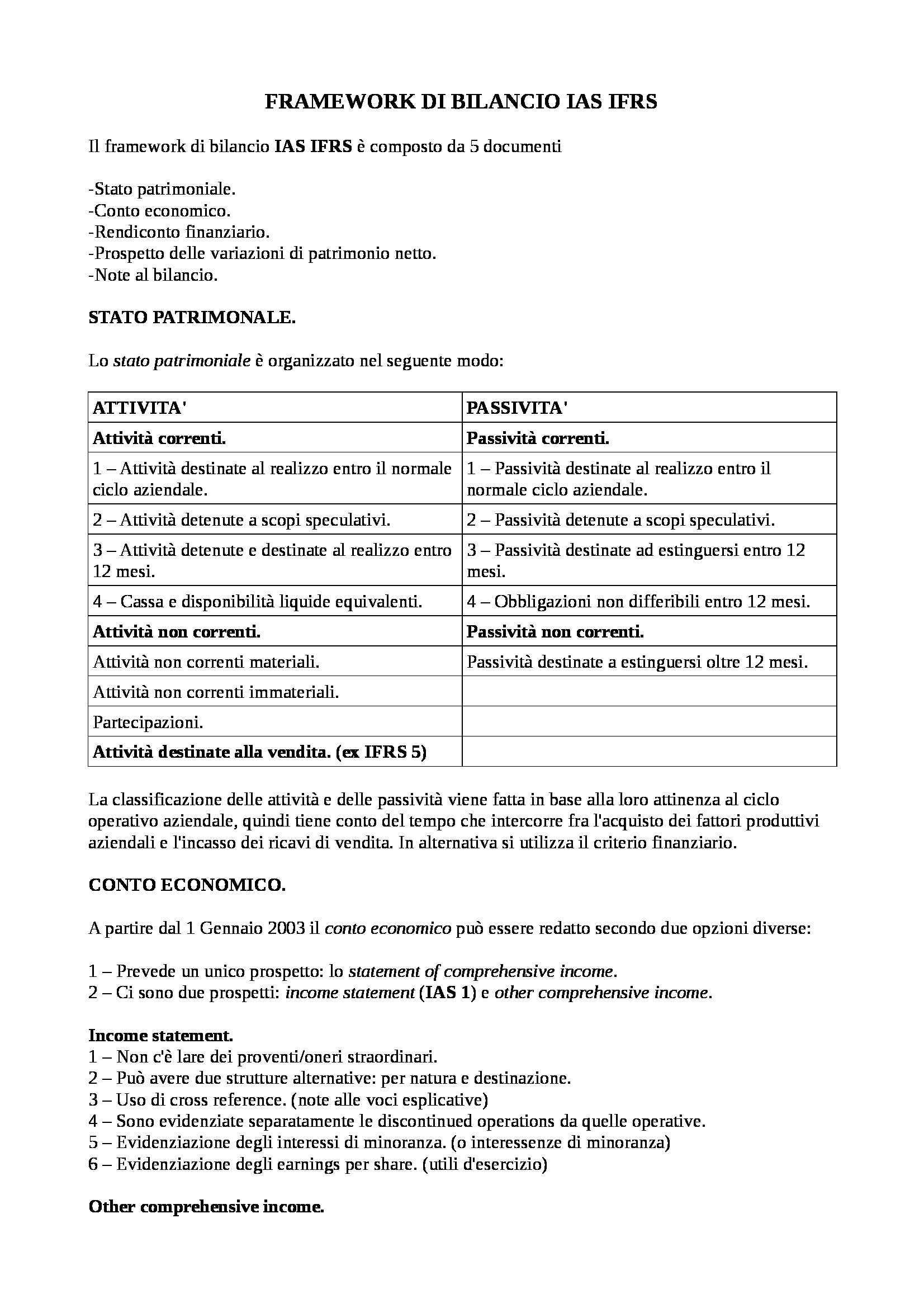 FRAMEWORK DI BILANCIO IAS IFRS

Il framework di bilancio IAS IFRS è composto da 5 documenti

-Stato patrimoniale.
-Conto economico.
-Rendiconto finanziario.
-Prospetto delle variazioni di patrimonio netto.
-Note al bilancio.

STATO PATRIMONALE.

Lo stato patrimoniale è organizzato nel seguente modo:

| ATTIVITA' | PASSIVITA' |
|---|---|
| Attività correnti. | Passività correnti. |
| 1 – Attività destinate al realizzo entro il normale ciclo aziendale. | 1 – Passività destinate al realizzo entro il normale ciclo aziendale. |
| 2 – Attività detenute a scopi speculativi. | 2 – Passività detenute a scopi speculativi. |
| 3 – Attività detenute e destinate al realizzo entro 12 mesi. | 3 – Passività destinate ad estinguersi entro 12 mesi. |
| 4 – Cassa e disponibilità liquide equivalenti. | 4 – Obbligazioni non differibili entro 12 mesi. |
| Attività non correnti. | Passività non correnti. |
| Attività non correnti materiali. | Passività destinate a estinguersi oltre 12 mesi. |
| Attività non correnti immateriali. | |
| Partecipazioni. | |
| Attività destinate alla vendita. (ex IFRS 5) | |

La classificazione delle attività e delle passività viene fatta in base alla loro attinenza al ciclo operativo aziendale, quindi tiene conto del tempo che intercorre fra l'acquisto dei fattori produttivi aziendali e l'incasso dei ricavi di vendita. In alternativa si utilizza il criterio finanziario.

CONTO ECONOMICO.

A partire dal 1 Gennaio 2003 il conto economico può essere redatto secondo due opzioni diverse:

1 – Prevede un unico prospetto: lo statement of comprehensive income.
2 – Ci sono due prospetti: income statement (IAS 1) e other comprehensive income.

Income statement.
1 – Non c'è lare dei proventi/oneri straordinari.
2 – Può avere due strutture alternative: per natura e destinazione.
3 – Uso di cross reference. (note alle voci esplicative)
4 – Sono evidenziate separatamente le discontinued operations da quelle operative.
5 – Evidenziazione degli interessi di minoranza. (o interessenze di minoranza)
6 – Evidenziazione degli earnings per share. (utili d'esercizio)

Other comprehensive income.